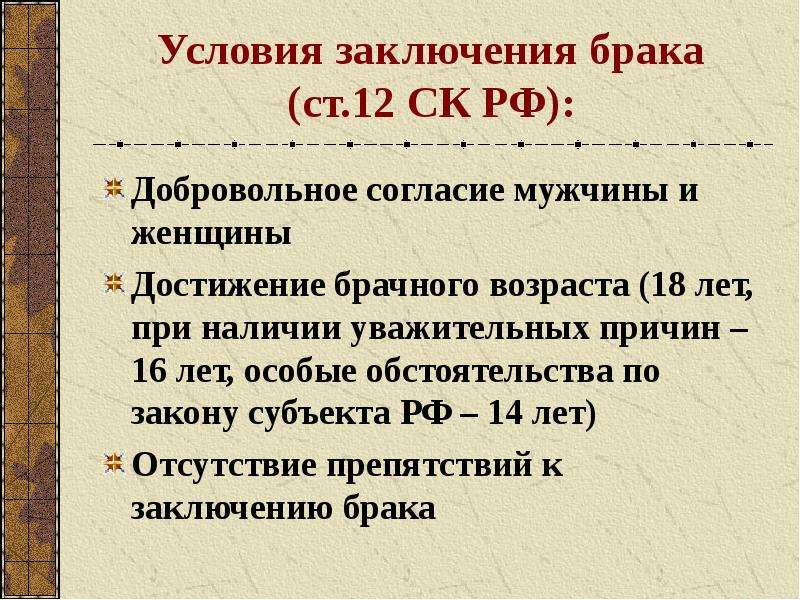 Условия заключения брака (ст.12 СК РФ):

Добровольное согласие мужчины и женщины

Достижение брачного возраста (18 лет, при наличии уважительных причин – 16 лет, особые обстоятельства по закону субъекта РФ – 14 лет)

Отсутствие препятствий к заключению брака